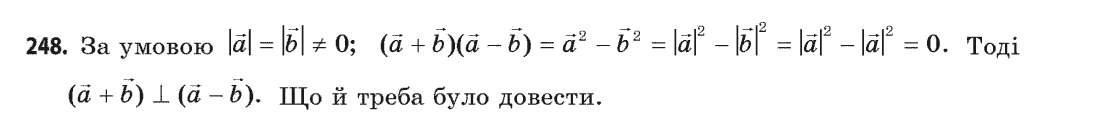 **248.** За умовою $|\vec{a}| = |\vec{b}| \neq 0$; $(\vec{a} + \vec{b})(\vec{a} - \vec{b}) = \vec{a}^2 - \vec{b}^2 = |\vec{a}|^2 - |\vec{b}|^2 = |\vec{a}|^2 - |\vec{a}|^2 = 0$. Тоді $(\vec{a} + \vec{b}) \perp (\vec{a} - \vec{b})$. Що й треба було довести.